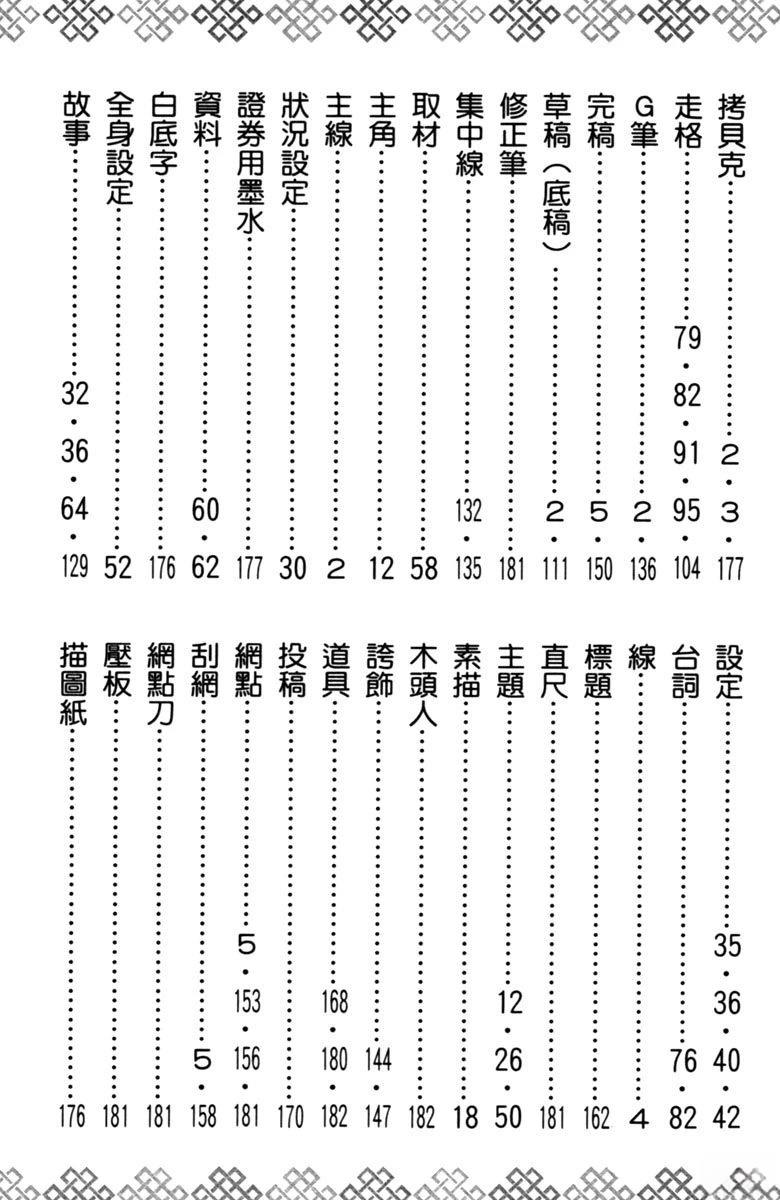 拷貝克……2・3・177
走格……79・82・91・95・104
G筆……2・136
完稿……5・150
草稿（底稿）……2・111
修正筆……181
集中線……132・135
取材……58
主角……12
主線……2
狀況設定……30
證券用墨水……177
資料……60・62
白底字……176
全身設定……52
故事……32・36・64・129

設定……35・36・40・42
台詞……76・82
線……4
標題……162
直尺……181
主題……12・26・50
素描……18
木頭人……182
誇飾……144・147
道具……168・180・182
投稿……170
網點……5・153・156・181
刮網……5・158
網點刀……181
壓板……181
描圖紙……176